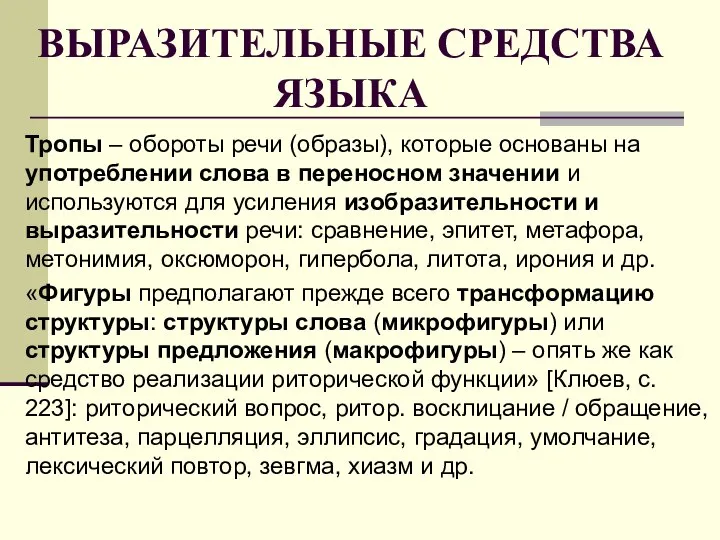 ВЫРАЗИТЕЛЬНЫЕ СРЕДСТВА ЯЗЫКА

Тропы – обороты речи (образы), которые основаны на употреблении слова в переносном значении и используются для усиления изобразительности и выразительности речи: сравнение, эпитет, метафора, метонимия, оксюморон, гипербола, литота, ирония и др.

«Фигуры предполагают прежде всего трансформацию структуры: структуры слова (микрофигуры) или структуры предложения (макрофигуры) – опять же как средство реализации риторической функции» [Клюев, с. 223]: риторический вопрос, ритор. восклицание / обращение, антитеза, парцелляция, эллипсис, градация, умолчание, лексический повтор, зевгма, хиазм и др.